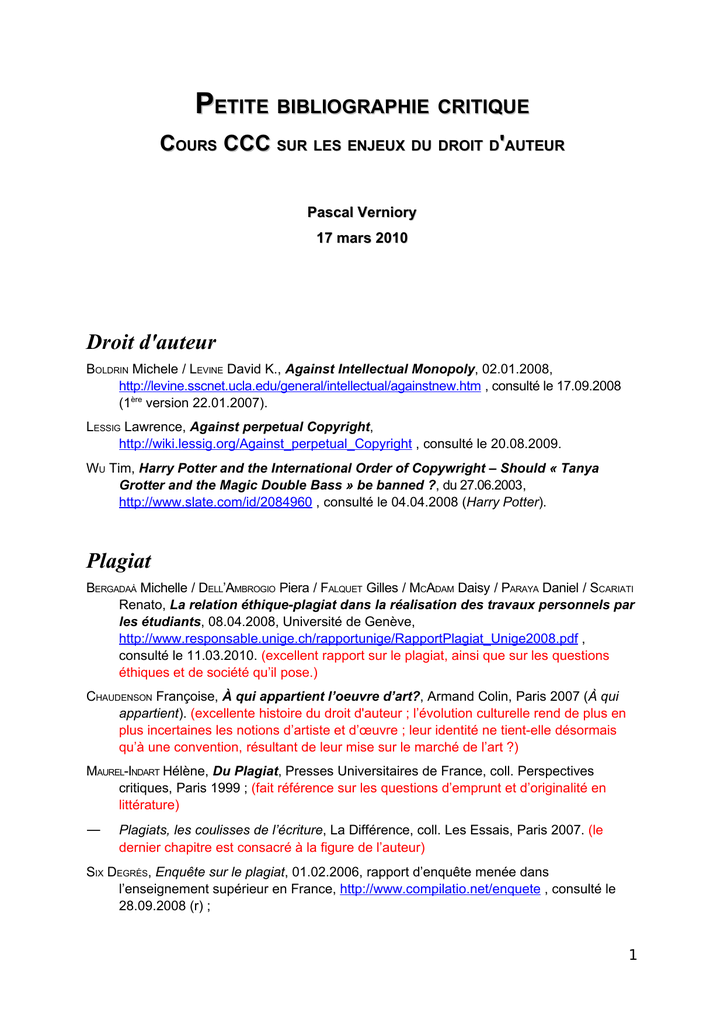 PETITE BIBLIOGRAPHIE CRITIQUE

COURS CCC SUR LES ENJEUX DU DROIT D'AUTEUR

Pascal Verniory
17 mars 2010

Droit d'auteur

BOLDRIN Michele / LEVINE David K., Against Intellectual Monopoly, 02.01.2008, http://levine.sscnet.ucla.edu/general/intellectual/againstnew.htm , consulté le 17.09.2008 (1ère version 22.01.2007).

LESSIG Lawrence, Against perpetual Copyright, http://wiki.lessig.org/Against_perpetual_Copyright , consulté le 20.08.2009.

WU Tim, Harry Potter and the International Order of Copywright – Should « Tanya Grotter and the Magic Double Bass » be banned ?, du 27.06.2003, http://www.slate.com/id/2084960 , consulté le 04.04.2008 (Harry Potter).

Plagiat

BERGADAÀ Michelle / DELL'AMBROGIO Piera / FALQUET Gilles / MCADAM Daisy / PARAYA Daniel / SCARIATI Renato, La relation éthique-plagiat dans la réalisation des travaux personnels par les étudiants, 08.04.2008, Université de Genève, http://www.responsable.unige.ch/rapportunige/RapportPlagiat_Unige2008.pdf , consulté le 11.03.2010. (excellent rapport sur le plagiat, ainsi que sur les questions éthiques et de société qu'il pose.)

CHAUDENSON Françoise, À qui appartient l'oeuvre d'art?, Armand Colin, Paris 2007 (À qui appartient). (excellente histoire du droit d'auteur ; l'évolution culturelle rend de plus en plus incertaines les notions d'artiste et d'œuvre ; leur identité ne tient-elle désormais qu'à une convention, résultant de leur mise sur le marché de l'art ?)

MAUREL-INDART Hélène, Du Plagiat, Presses Universitaires de France, coll. Perspectives critiques, Paris 1999 ; (fait référence sur les questions d'emprunt et d'originalité en littérature)

— Plagiats, les coulisses de l'écriture, La Différence, coll. Les Essais, Paris 2007. (le dernier chapitre est consacré à la figure de l'auteur)

SIX DEGRÉS, Enquête sur le plagiat, 01.02.2006, rapport d'enquête menée dans l'enseignement supérieur en France, http://www.compilatio.net/enquete , consulté le 28.09.2008 (r) ;

1